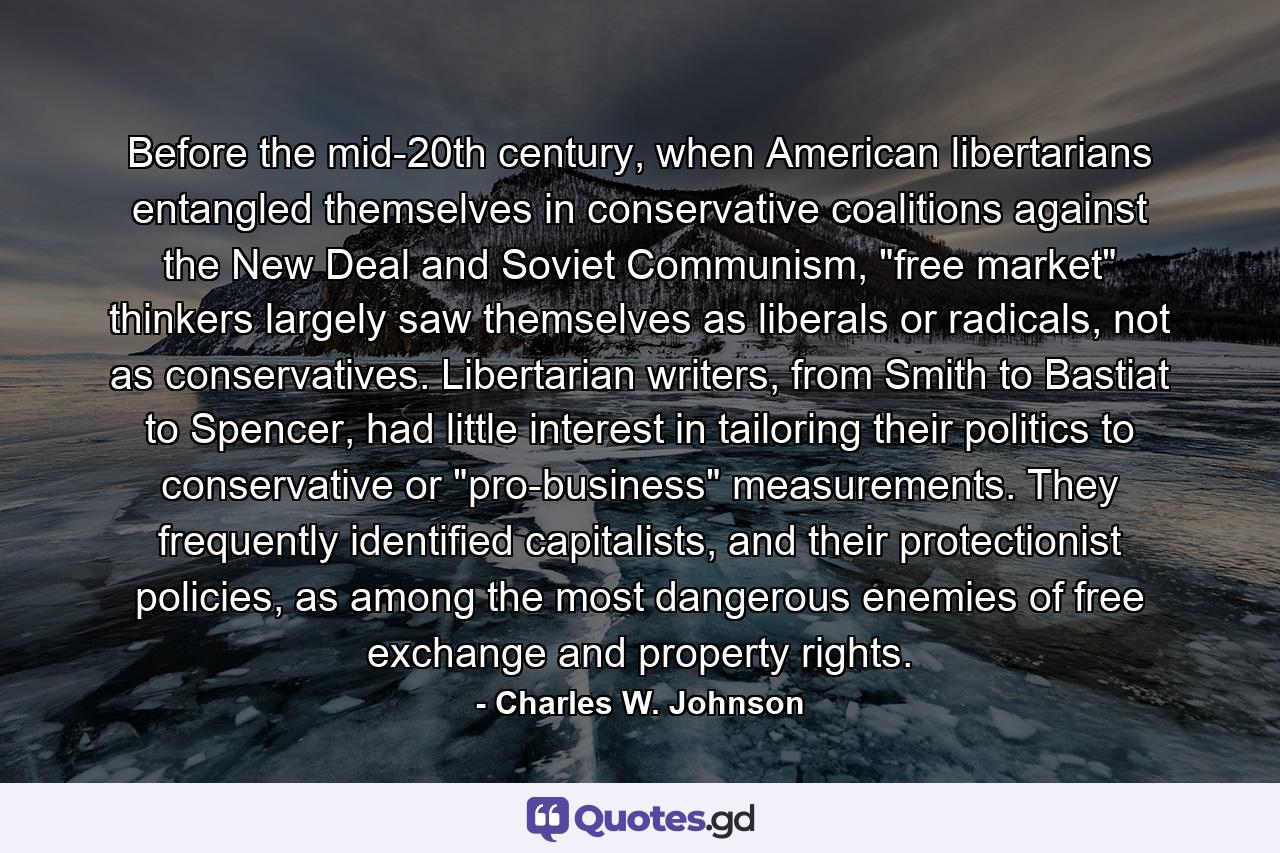 Before the mid-20th century, when American libertarians entangled themselves in conservative coalitions against the New Deal and Soviet Communism, "free market" thinkers largely saw themselves as liberals or radicals, not as conservatives. Libertarian writers, from Smith to Bastiat to Spencer, had little interest in tailoring their politics to conservative or "pro-business" measurements. They frequently identified capitalists, and their protectionist policies, as among the most dangerous enemies of free exchange and property rights.
- Charles W. Johnson

Quotes.gd